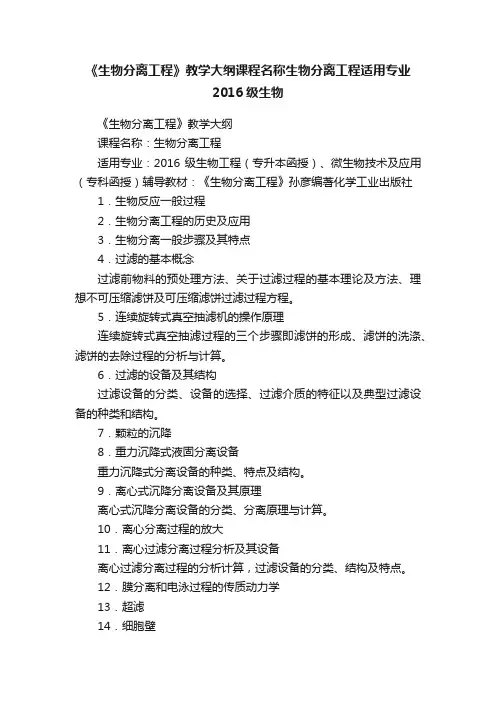 《生物分离工程》教学大纲课程名称生物分离工程适用专业2016级生物

《生物分离工程》教学大纲

课程名称：生物分离工程

适用专业：2016 级生物工程（专升本函授）、微生物技术及应用（专科函授）辅导教材：《生物分离工程》孙彦编著化学工业出版社

1．生物反应一般过程

2．生物分离工程的历史及应用

3．生物分离一般步骤及其特点

4．过滤的基本概念

过滤前物料的预处理方法、关于过滤过程的基本理论及方法、理想不可压缩滤饼及可压缩滤饼过滤过程方程。

5．连续旋转式真空抽滤机的操作原理

连续旋转式真空抽滤过程的三个步骤即滤饼的形成、滤饼的洗涤、滤饼的去除过程的分析与计算。

6．过滤的设备及其结构

过滤设备的分类、设备的选择、过滤介质的特征以及典型过滤设备的种类和结构。

7．颗粒的沉降

8．重力沉降式液固分离设备

重力沉降式分离设备的种类、特点及结构。

9．离心式沉降分离设备及其原理

离心式沉降分离设备的分类、分离原理与计算。

10．离心分离过程的放大

11．离心过滤分离过程分析及其设备

离心过滤分离过程的分析计算，过滤设备的分类、结构及特点。

12．膜分离和电泳过程的传质动力学

13．超滤

14．细胞壁